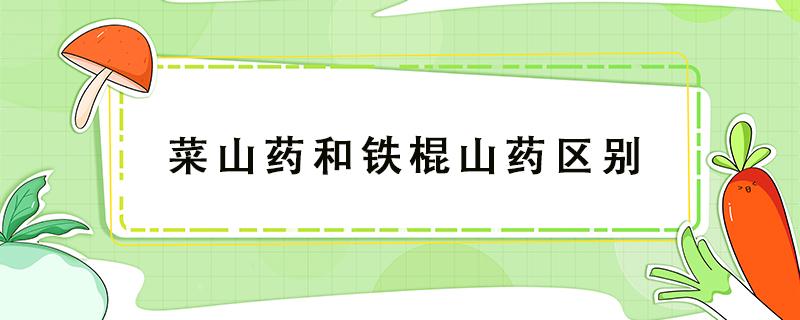 菜山药和铁棍山药区别